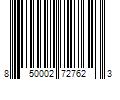 8 50002 72762 3